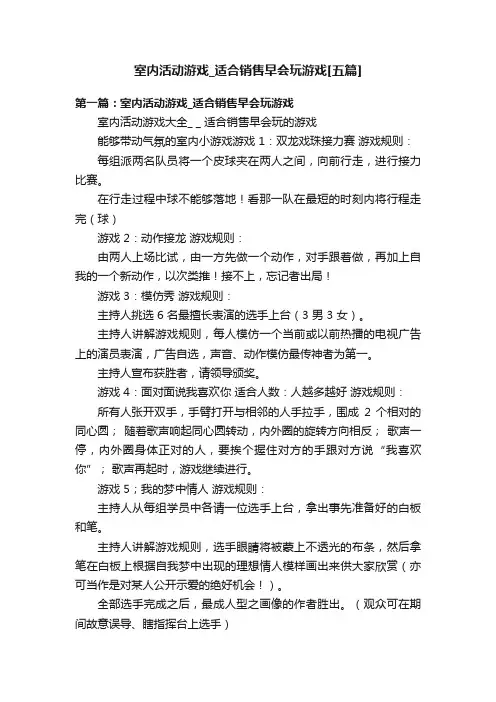 室内活动游戏_适合销售早会玩游戏[五篇]

第一篇：室内活动游戏_适合销售早会玩游戏

室内活动游戏大全_ _ 适合销售早会玩的游戏

能够带动气氛的室内小游戏游戏 1：双龙戏珠接力赛 游戏规则：

每组派两名队员将一个皮球夹在两人之间，向前行走，进行接力比赛。

在行走过程中球不能够落地！看那一队在最短的时刻内将行程走完（球）

游戏 2：动作接龙 游戏规则：

由两人上场比试，由一方先做一个动作，对手跟着做，再加上自我的一个新动作，以次类推！接不上，忘记者出局！

游戏 3：模仿秀 游戏规则：

主持人挑选 6 名最擅长表演的选手上台（3 男 3 女）。

主持人讲解游戏规则，每人模仿一个当前或以前热播的电视广告上的演员表演，广告自选，声音、动作模仿最传神者为第一。

主持人宣布获胜者，请领导颁奖。

游戏 4：面对面说我喜欢你 适合人数：人越多越好 游戏规则：

所有人张开双手，手臂打开与相邻的人手拉手，围成 2 个相对的同心圆； 随着歌声响起同心圆转动，内外圈的旋转方向相反； 歌声一停，内外圈身体正对的人，要挨个握住对方的手跟对方说“我喜欢你”； 歌声再起时，游戏继续进行。

游戏 5；我的梦中情人 游戏规则：

主持人从每组学员中各请一位选手上台，拿出事先准备好的白板和笔。

主持人讲解游戏规则，选手眼睛将被蒙上不透光的布条，然后拿笔在白板上根据自我梦中出现的理想情人模样画出来供大家欣赏（亦可当作是对某人公开示爱的绝好机会！）。

全部选手完成之后，最成人型之画像的作者胜出。（观众可在期间故意误导、瞎指挥台上选手）